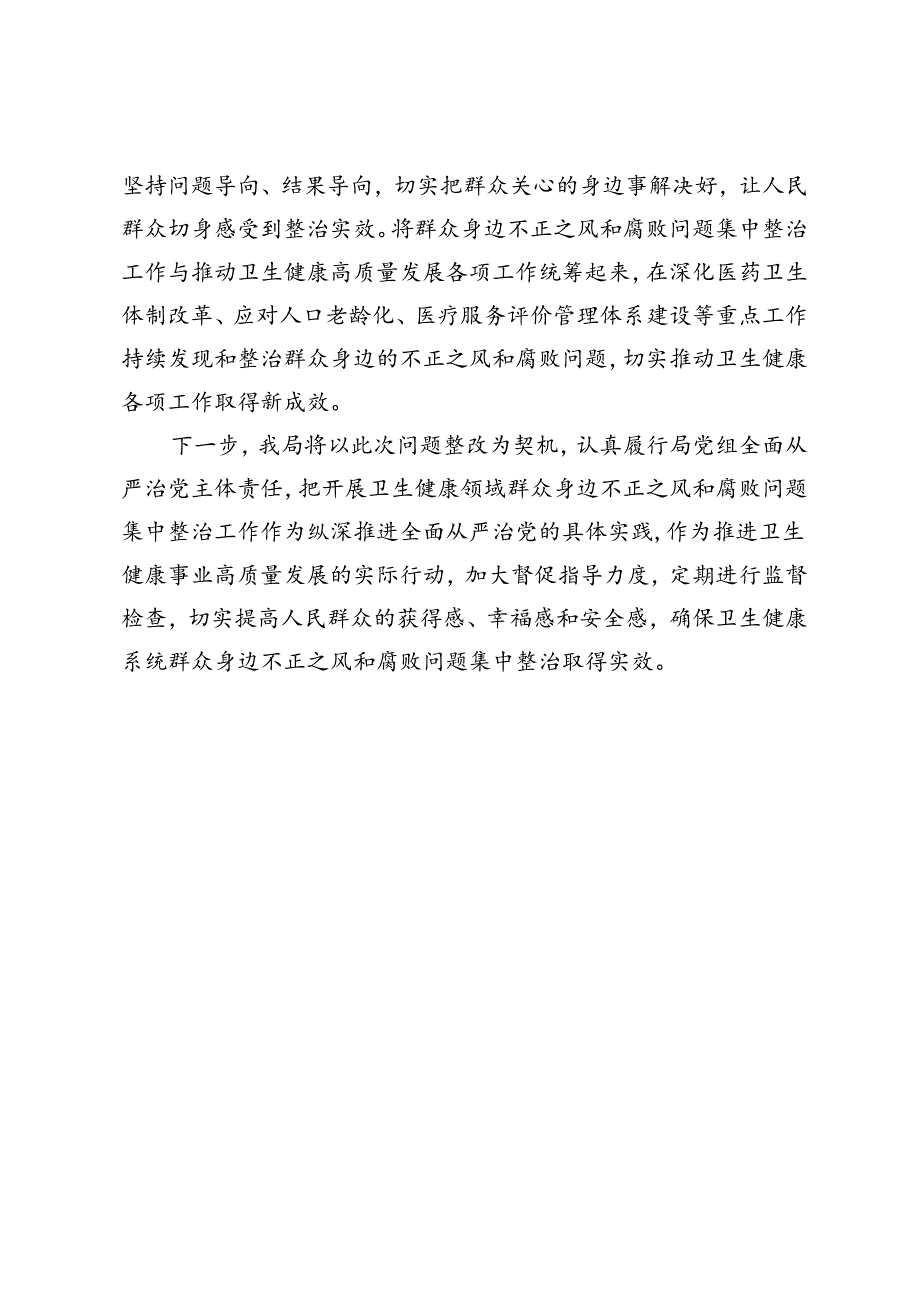 坚持问题导向、结果导向，切实把群众关心的身边事解决好，让人民群众切身感受到整治实效。将群众身边不正之风和腐败问题集中整治工作与推动卫生健康高质量发展各项工作统筹起来，在深化医药卫生体制改革、应对人口老龄化、医疗服务评价管理体系建设等重点工作持续发现和整治群众身边的不正之风和腐败问题，切实推动卫生健康各项工作取得新成效。

下一步，我局将以此次问题整改为契机，认真履行局党组全面从严治党主体责任，把开展卫生健康领域群众身边不正之风和腐败问题集中整治工作作为纵深推进全面从严治党的具体实践，作为推进卫生健康事业高质量发展的实际行动，加大督促指导力度，定期进行监督检查，切实提高人民群众的获得感、幸福感和安全感，确保卫生健康系统群众身边不正之风和腐败问题集中整治取得实效。